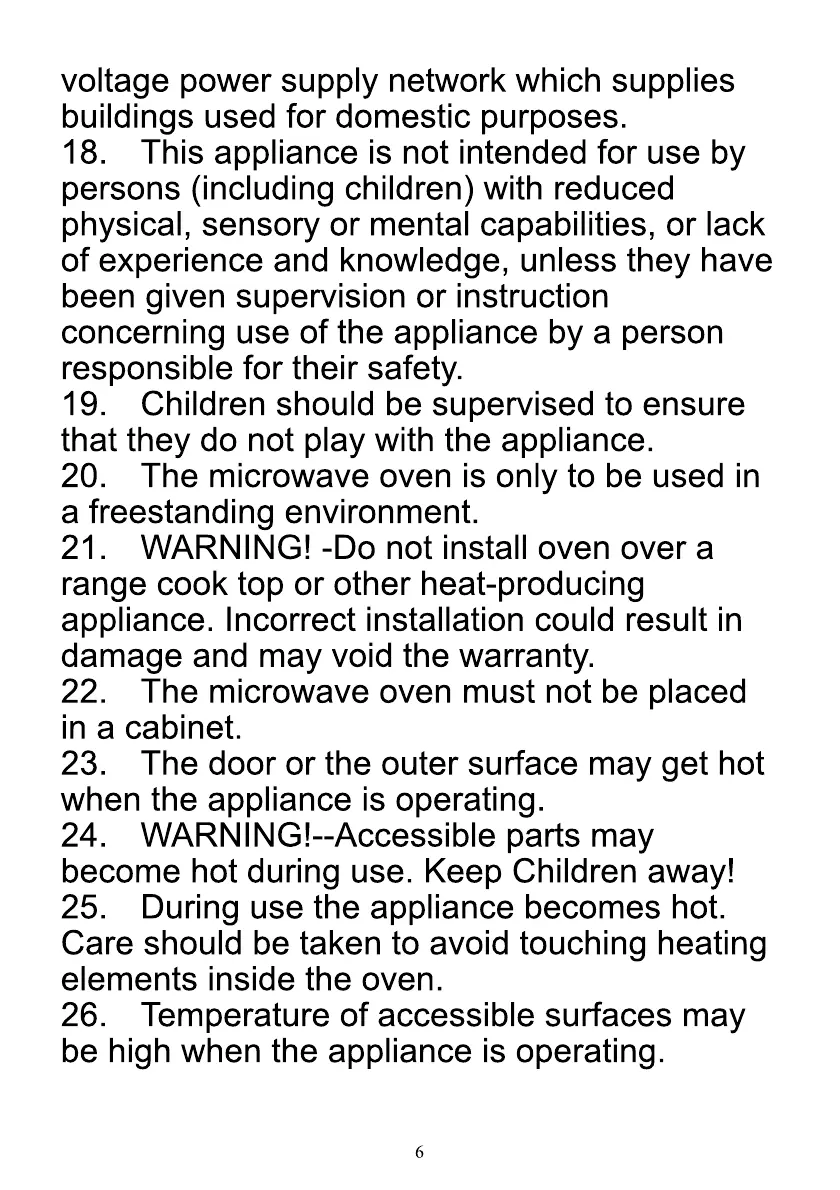 voltage power supply network which supplies buildings used for domestic purposes.
18. This appliance is not intended for use by persons (including children) with reduced physical, sensory or mental capabilities, or lack of experience and knowledge, unless they have been given supervision or instruction concerning use of the appliance by a person responsible for their safety.
19. Children should be supervised to ensure that they do not play with the appliance.
20. The microwave oven is only to be used in a freestanding environment.
21. WARNING! -Do not install oven over a range cook top or other heat-producing appliance. Incorrect installation could result in damage and may void the warranty.
22. The microwave oven must not be placed in a cabinet.
23. The door or the outer surface may get hot when the appliance is operating.
24. WARNING!--Accessible parts may become hot during use. Keep Children away!
25. During use the appliance becomes hot. Care should be taken to avoid touching heating elements inside the oven.
26. Temperature of accessible surfaces may be high when the appliance is operating.

6